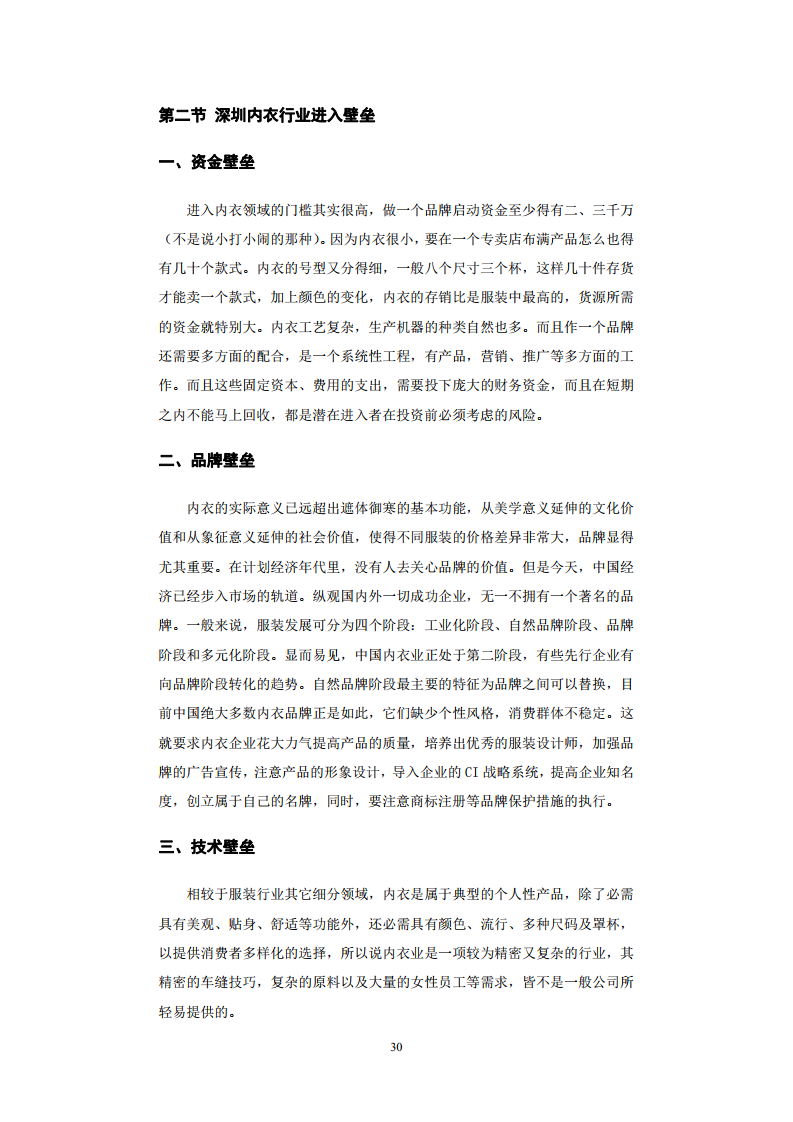 第二节 深圳内衣行业进入壁垒

一、资金壁垒

进入内衣领域的门槛其实很高，做一个品牌启动资金至少得有二、三千万（不是说小打小闹的那种）。因为内衣很小，要在一个专卖店布满产品怎么也得有几十个款式。内衣的号型又分得细，一般八个尺寸三个杯，这样几十件存货才能卖一个款式，加上颜色的变化，内衣的存销比是服装中最高的，货源所需的资金就特别大。内衣工艺复杂，生产机器的种类自然也多。而且作一个品牌还需要多方面的配合，是一个系统性工程，有产品，营销、推广等多方面的工作。而且这些固定资本、费用的支出，需要投下庞大的财务资金，而且在短期之内不能马上回收，都是潜在进入者在投资前必须考虑的风险。

二、品牌壁垒

内衣的实际意义已远超出遮体御寒的基本功能，从美学意义延伸的文化价值和从象征意义延伸的社会价值，使得不同服装的价格差异非常大，品牌显得尤其重要。在计划经济年代里，没有人去关心品牌的价值。但是今天，中国经济已经步入市场的轨道。纵观国内外一切成功企业，无一不拥有一个著名的品牌。一般来说，服装发展可分为四个阶段：工业化阶段、自然品牌阶段、品牌阶段和多元化阶段。显而易见，中国内衣业正处于第二阶段，有些先行企业有向品牌阶段转化的趋势。自然品牌阶段最主要的特征为品牌之间可以替换，目前中国绝大多数内衣品牌正是如此，它们缺少个性风格，消费群体不稳定。这就要求内衣企业花大力气提高产品的质量，培养出优秀的服装设计师，加强品牌的广告宣传，注意产品的形象设计，导入企业的 CI 战略系统，提高企业知名度，创立属于自己的名牌，同时，要注意商标注册等品牌保护措施的执行。

三、技术壁垒

相较于服装行业其它细分领域，内衣是属于典型的个人性产品，除了必需具有美观、贴身、舒适等功能外，还必需具有颜色、流行、多种尺码及罩杯，以提供消费者多样化的选择，所以说内衣业是一项较为精密又复杂的行业，其精密的车缝技巧，复杂的原料以及大量的女性员工等需求，皆不是一般公司所轻易提供的。

30